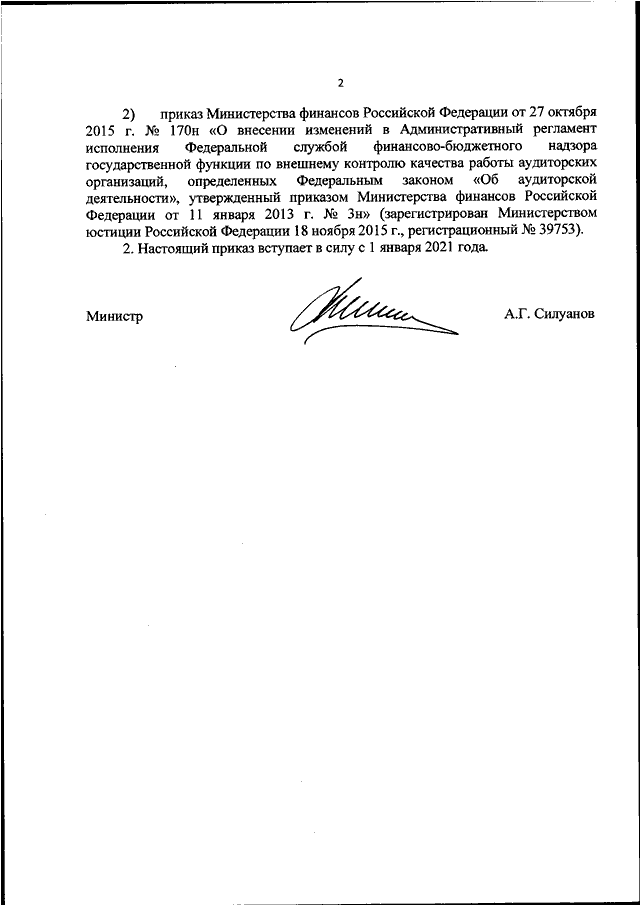 2

2) приказ Министерства финансов Российской Федерации от 27 октября 2015 г. № 170н «О внесении изменений в Административный регламент исполнения Федеральной службой финансово-бюджетного надзора государственной функции по внешнему контролю качества работы аудиторских организаций, определенных Федеральным законом «Об аудиторской деятельности», утвержденный приказом Министерства финансов Российской Федерации от 11 января 2013 г. № 3н» (зарегистрирован Министерством юстиции Российской Федерации 18 ноября 2015 г., регистрационный № 39753).

2. Настоящий приказ вступает в силу с 1 января 2021 года.

Министр А.Г. Силуанов